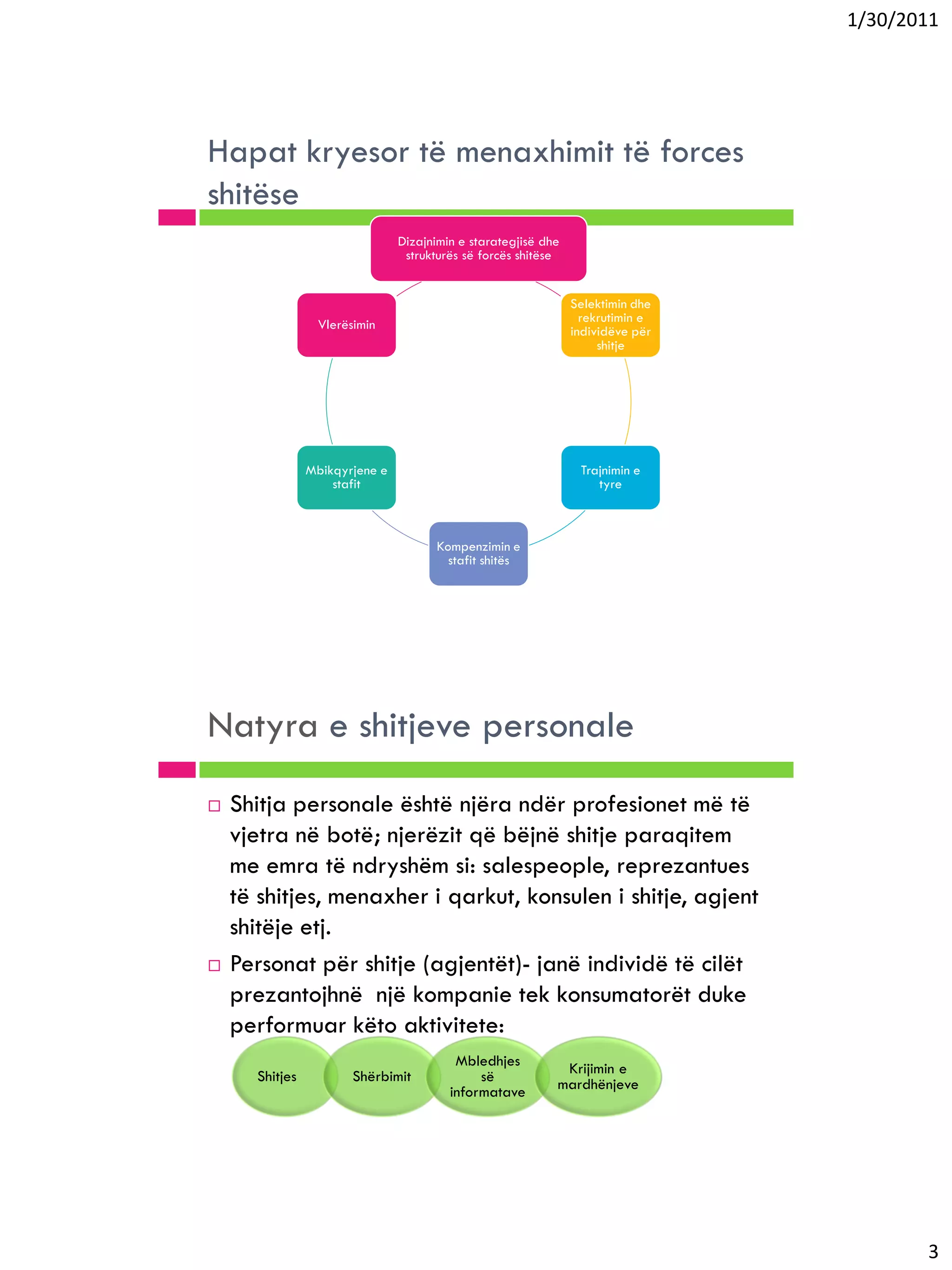 1/30/2011

Hapat kryesor të menaxhimit të forces shitëse

Dizajnimin e starategjisë dhe strukturës së forcës shitëse

Selektimin dhe rekrutimin e individëve për shitje

Trajnimin e tyre

Kompenzimin e stafit shitës

Mbikqyrjene e stafit

Vlerësimin

Natyra e shitjeve personale

□ Shitja personale është njëra ndër profesionet më të vjetra në botë; njerëzit që bëjnë shitje paraqitem me emra të ndryshëm si: salespeople, reprezantues të shitjes, menaxher i qarkut, konsulen i shitje, agjent shitëje etj.

□ Personat për shitje (agjentët)- janë individë të cilët prezantojhnë një kompanie tek konsumatorët duke performuar këto aktivitete:

Shitjes

Shërbimit

Mbledhjes së informatave

Krijimin e mardhënjeve

3